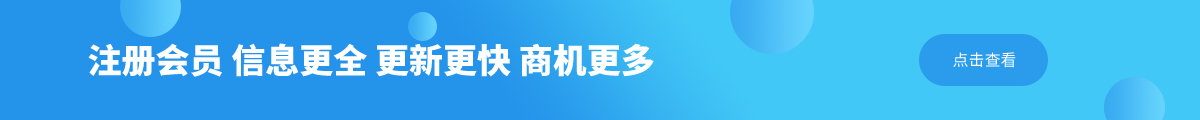 注册会员 信息更全 更新更快 商机更多

点击查看